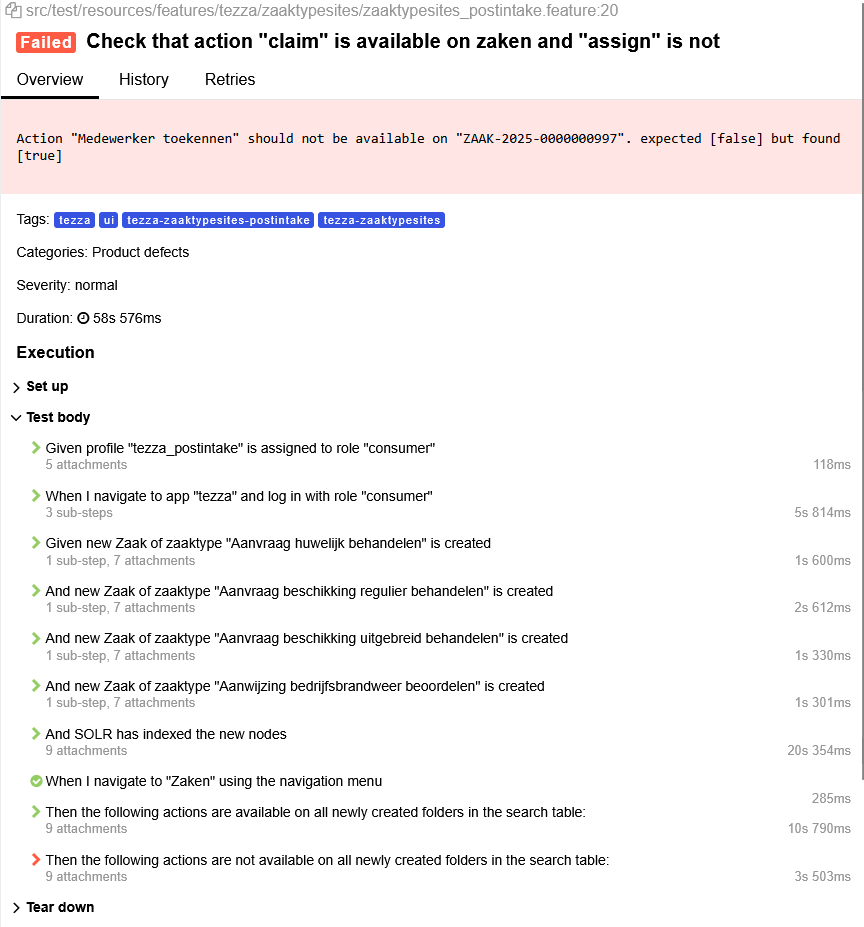 src/test/resources/features/tezza/zaaktypesites/zaaktypesites_postintake.feature:20

Failed Check that action "claim" is available on zaken and "assign" is not

Overview History Retries

Action "Medewerker toekennen" should not be available on "ZAAK-2025-0000000997". expected [false] but found [true]

Tags: tezza ui tezza-zaaktypesites-postintake tezza-zaaktypesites

Categories: Product defects

Severity: normal

Duration: 58s 576ms

Execution

Set up

Test body

Given profile "tezza_postintake" is assigned to role "consumer"
5 attachments 118ms

When I navigate to app "tezza" and log in with role "consumer"
3 sub-steps 5s 814ms

Given new Zaak of zaaktype "Aanvraag huwelijk behandelen" is created
1 sub-step, 7 attachments 1s 600ms

And new Zaak of zaaktype "Aanvraag beschikking regulier behandelen" is created
1 sub-step, 7 attachments 2s 612ms

And new Zaak of zaaktype "Aanvraag beschikking uitgebreid behandelen" is created
1 sub-step, 7 attachments 1s 330ms

And new Zaak of zaaktype "Aanwijzing bedrijfsbrandweer beoordelen" is created
1 sub-step, 7 attachments 1s 301ms

And SOLR has indexed the new nodes
9 attachments 20s 354ms

When I navigate to "Zaken" using the navigation menu
285ms

Then the following actions are available on all newly created folders in the search table:
9 attachments 10s 790ms

Then the following actions are not available on all newly created folders in the search table:
9 attachments 3s 503ms

Tear down